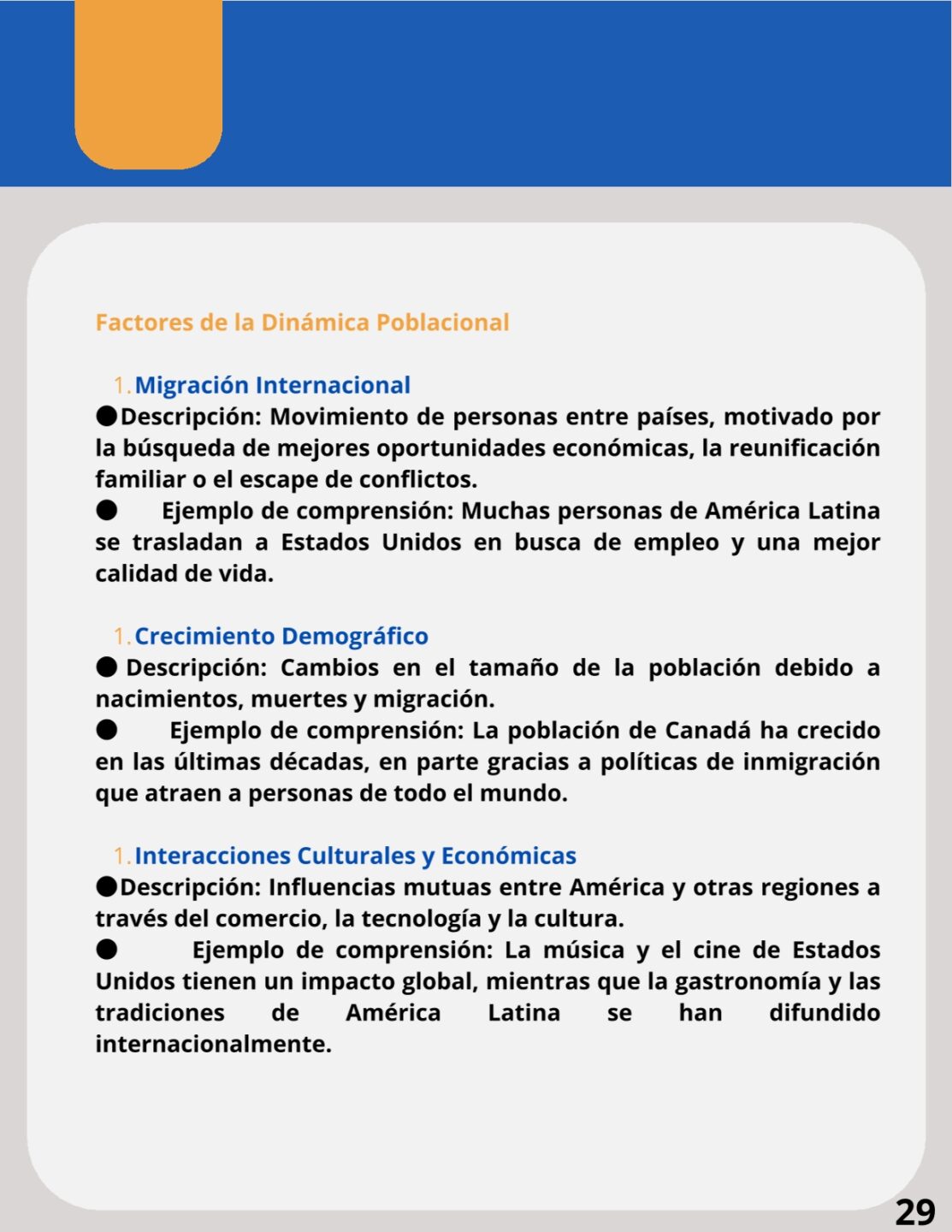 Factores de la Dinámica Poblacional

1. Migración Internacional

● Descripción: Movimiento de personas entre países, motivado por la búsqueda de mejores oportunidades económicas, la reunificación familiar o el escape de conflictos.

● Ejemplo de comprensión: Muchas personas de América Latina se trasladan a Estados Unidos en busca de empleo y una mejor calidad de vida.

1. Crecimiento Demográfico

● Descripción: Cambios en el tamaño de la población debido a nacimientos, muertes y migración.

● Ejemplo de comprensión: La población de Canadá ha crecido en las últimas décadas, en parte gracias a políticas de inmigración que atraen a personas de todo el mundo.

1. Interacciones Culturales y Económicas

● Descripción: Influencias mutuas entre América y otras regiones a través del comercio, la tecnología y la cultura.

● Ejemplo de comprensión: La música y el cine de Estados Unidos tienen un impacto global, mientras que la gastronomía y las tradiciones de América Latina se han difundido internacionalmente.

29